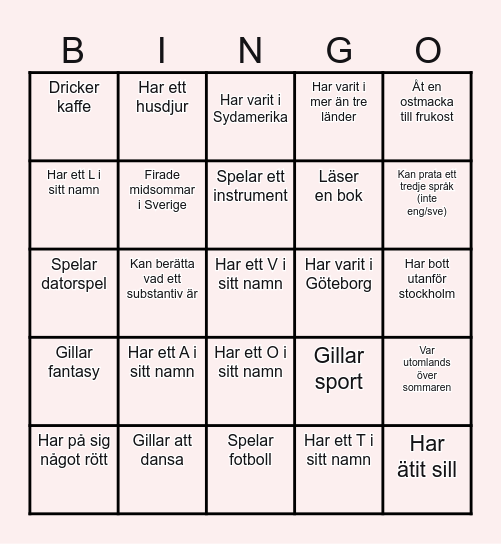 | B | I | N | G | O |
|---|---|---|---|---|
| Dricker kaffe | Har ett husdjur | Har varit i Sydamerika | Har varit i mer än tre länder | Åt en ostmacka till frukost |
| Har ett L i sitt namn | Firade midsommar i Sverige | Spelar ett instrument | Läser en bok | Kan prata ett tredje språk (inte eng/sve) |
| Spelar datorspel | Kan berätta vad ett substantiv är | Har ett V i sitt namn | Har varit i Göteborg | Har bott utanför stockholm |
| Gillar fantasy | Har ett A i sitt namn | Har ett O i sitt namn | Gillar sport | Var utomlands över sommaren |
| Har på sig något rött | Gillar att dansa | Spelar fotboll | Har ett T i sitt namn | Har ätit sill |